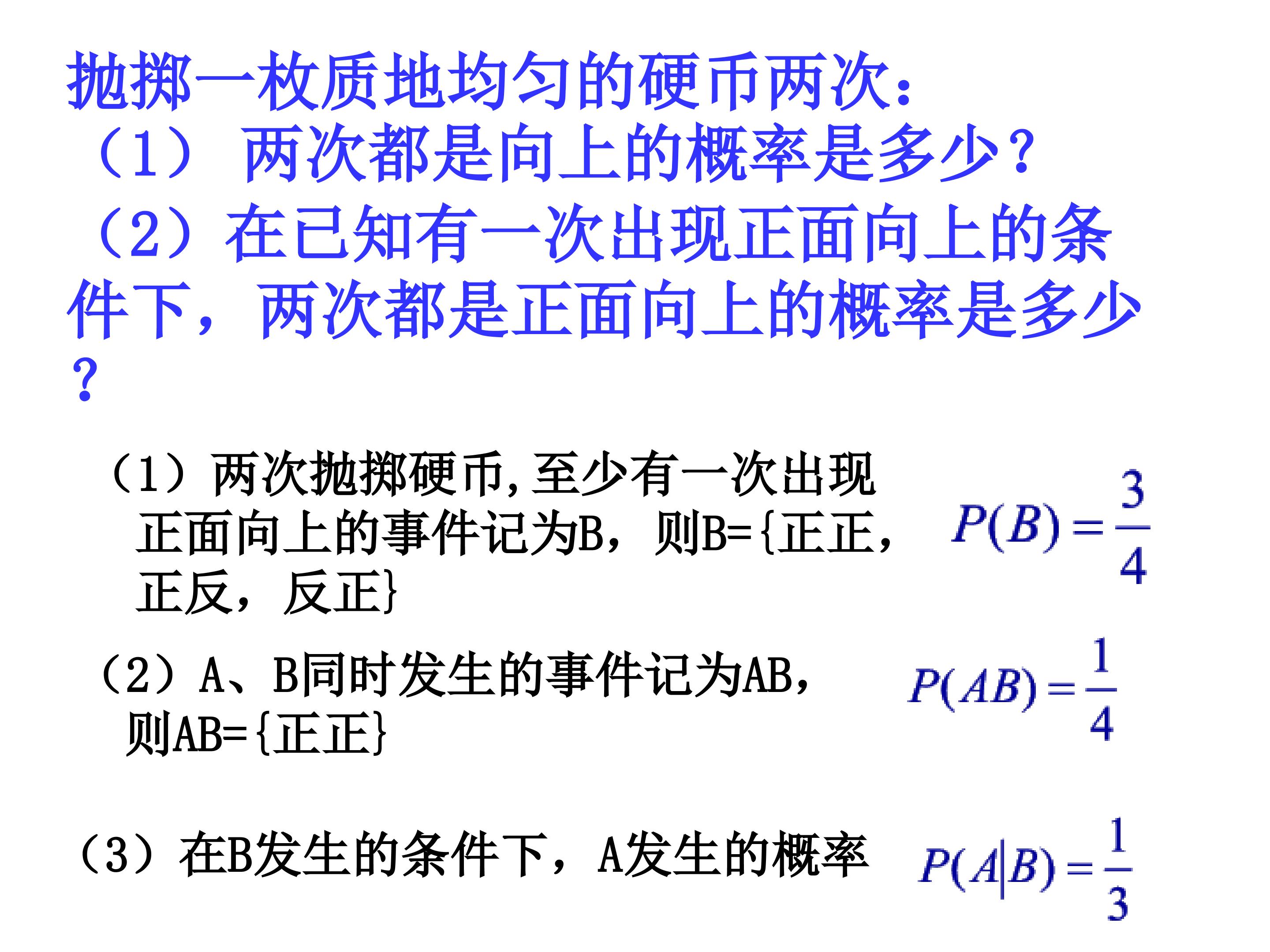 抛掷一枚质地均匀的硬币两次：

（1）两次都是向上的概率是多少？

（2）在已知有一次出现正面向上的条件下，两次都是正面向上的概率是多少？

（1）两次抛掷硬币,至少有一次出现正面向上的事件记为B，则B={正正，正反，反正}

$P(B)=\frac{3}{4}$

（2）A、B同时发生的事件记为AB，则AB={正正}

$P(AB)=\frac{1}{4}$

（3）在B发生的条件下，A发生的概率

$P(A|B)=\frac{1}{3}$